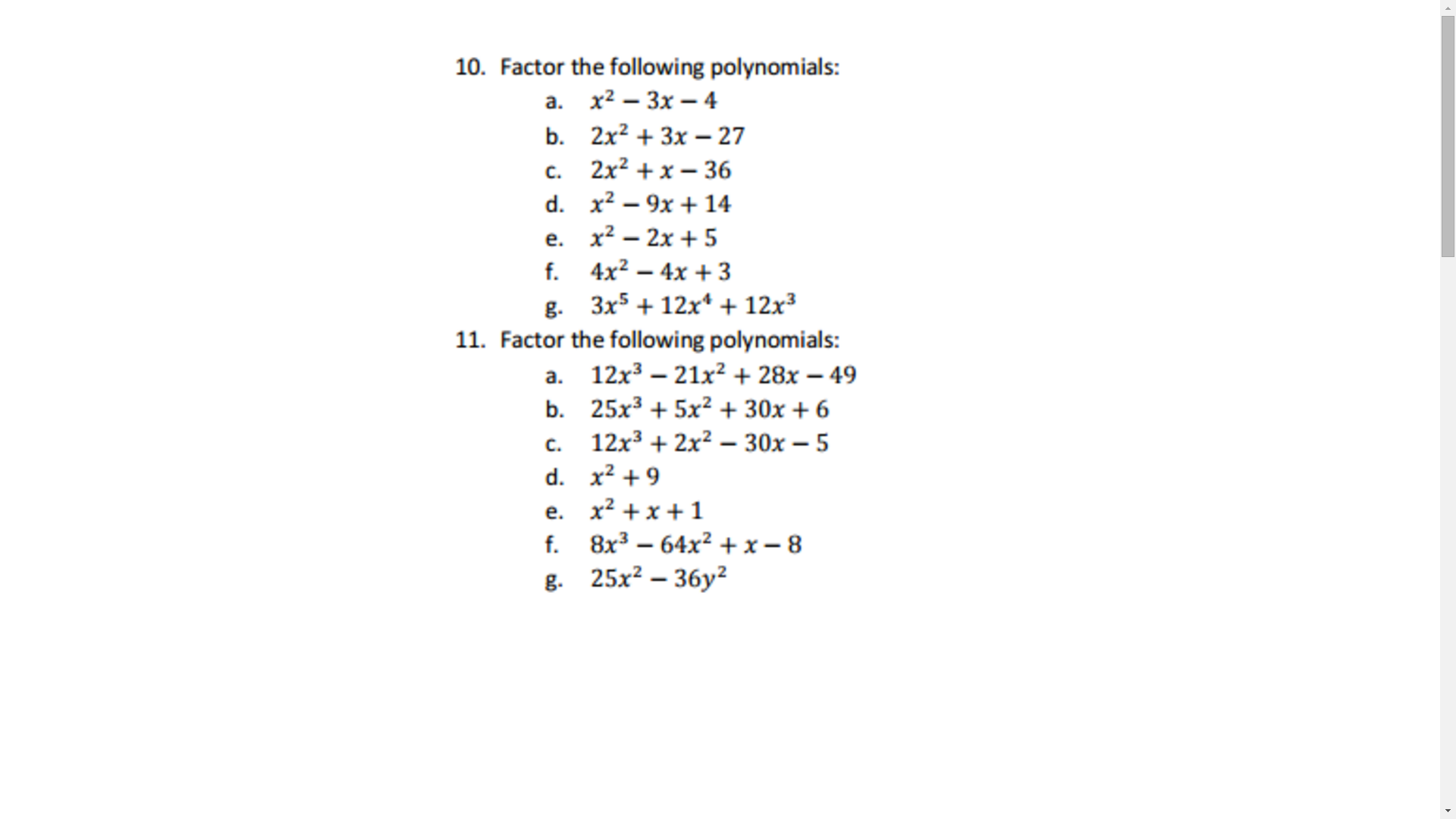 10. Factor the following polynomials:

a. $x^2 - 3x - 4$

b. $2x^2 + 3x - 27$

c. $2x^2 + x - 36$

d. $x^2 - 9x + 14$

e. $x^2 - 2x + 5$

f. $4x^2 - 4x + 3$

g. $3x^5 + 12x^4 + 12x^3$

11. Factor the following polynomials:

a. $12x^3 - 21x^2 + 28x - 49$

b. $25x^3 + 5x^2 + 30x + 6$

c. $12x^3 + 2x^2 - 30x - 5$

d. $x^2 + 9$

e. $x^2 + x + 1$

f. $8x^3 - 64x^2 + x - 8$

g. $25x^2 - 36y^2$